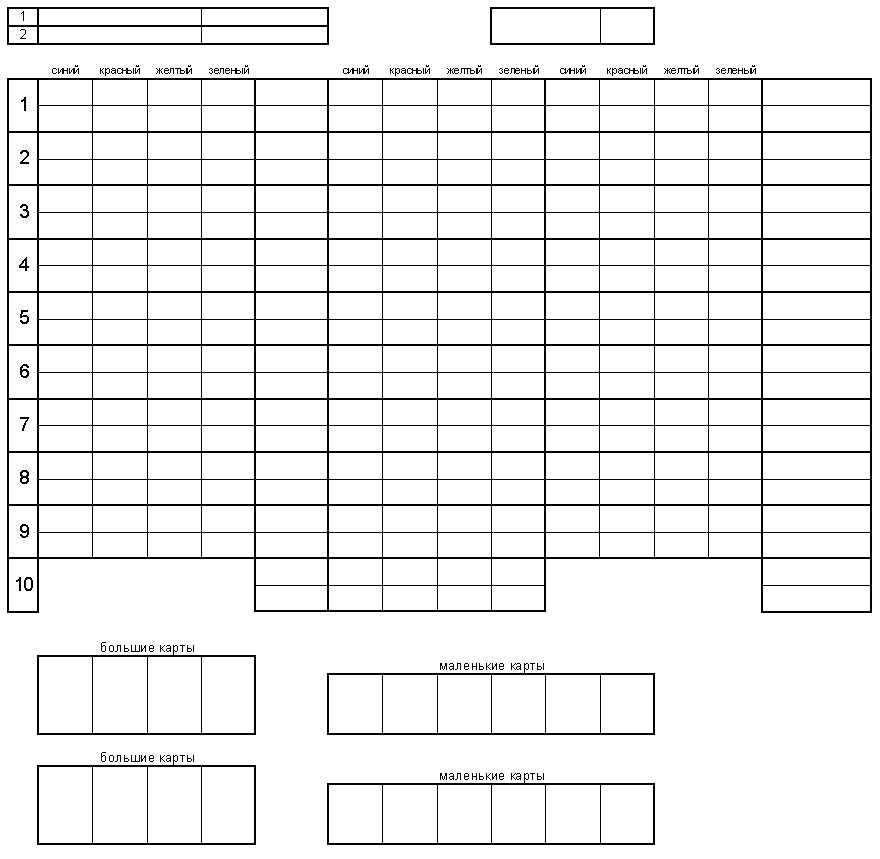 1
2

синий красный желтый зеленый синий красный желтый зеленый синий красный желтый зеленый

1
2
3
4
5
6
7
8
9
10

большие карты

маленькие карты

большие карты

маленькие карты